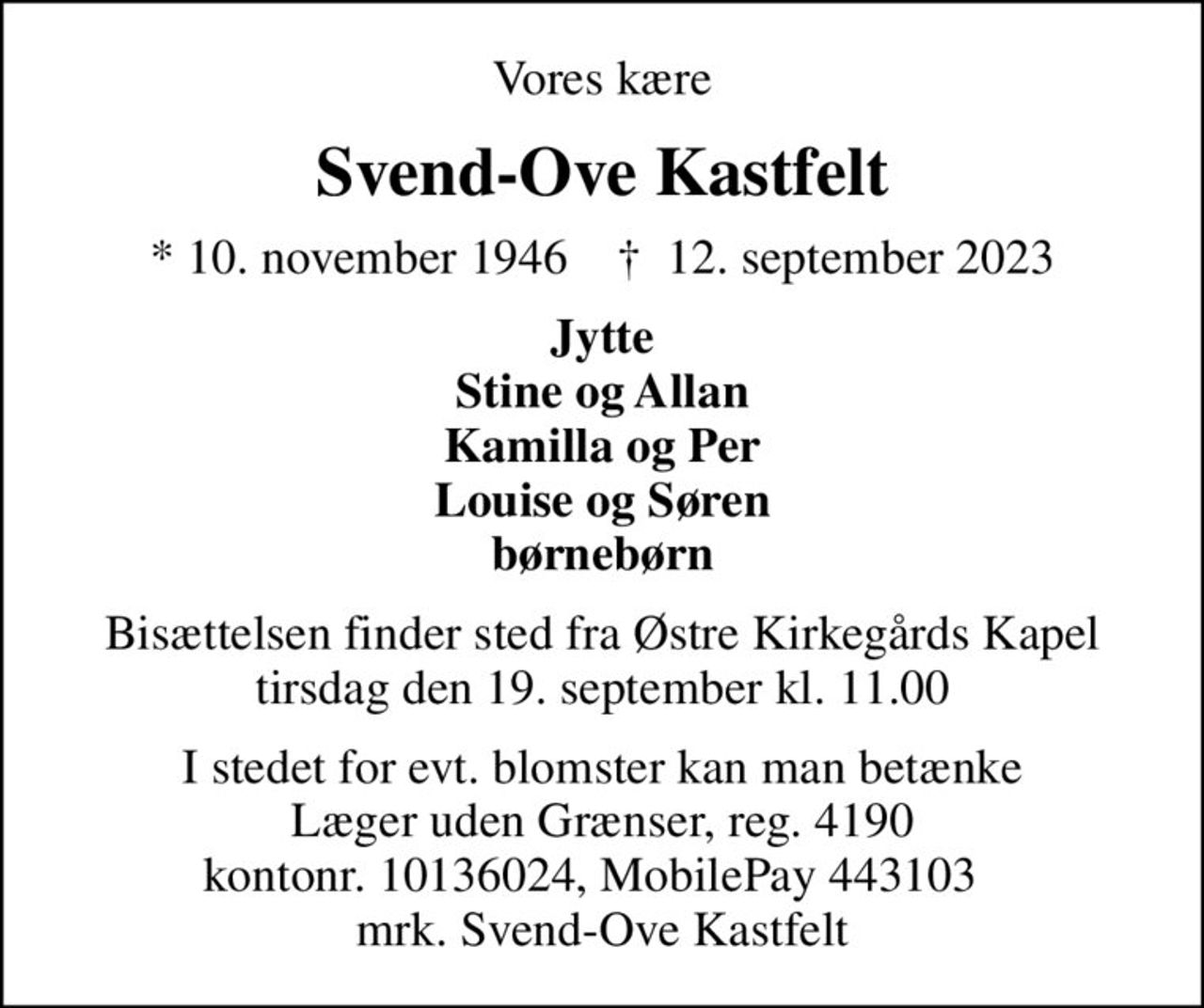 Vores kære

Svend-Ove Kastfelt

* 10. november 1946 † 12. september 2023

Jytte
Stine og Allan
Kamilla og Per
Louise og Søren
børnebørn

Bisættelsen finder sted fra Østre Kirkegårds Kapel
tirsdag den 19. september kl. 11.00

I stedet for evt. blomster kan man betænke
Læger uden Grænser, reg. 4190
kontonr. 10136024, MobilePay 443103
mrk. Svend-Ove Kastfelt